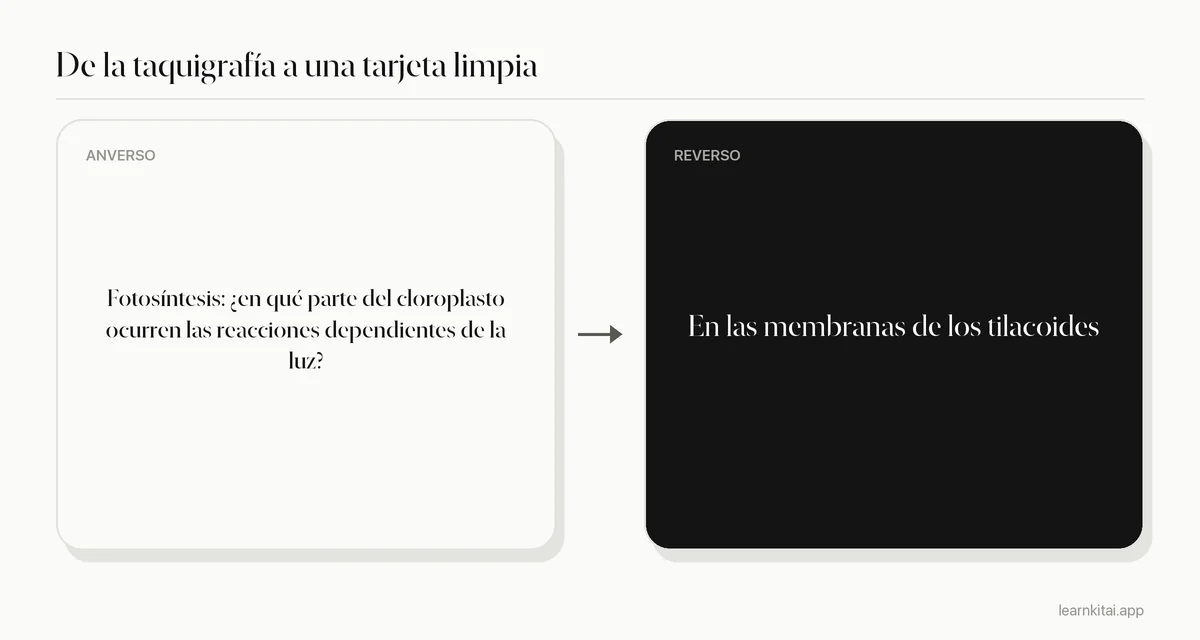 De la taquigrafía a una tarjeta limpia

ANVERSO

Fotosíntesis: ¿en qué parte del cloroplasto ocurren las reacciones dependientes de la luz?

→

REVERSO

En las membranas de los tilacoides

learnkitai.app